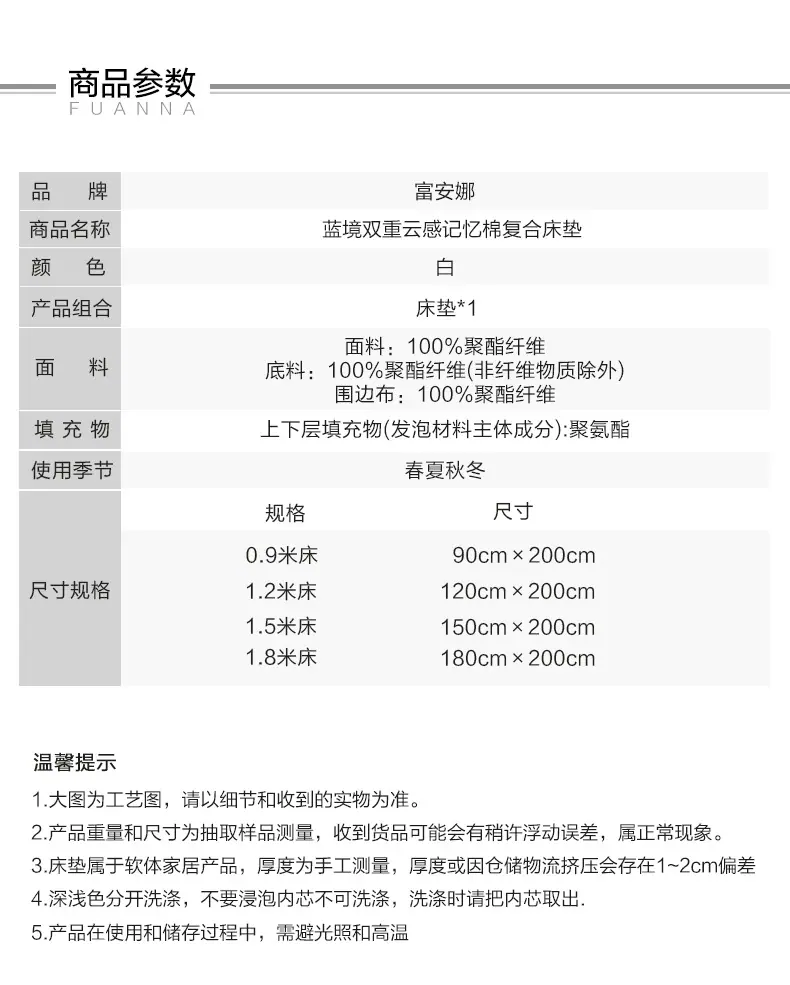 商品参数
FUANNA

品 牌
富安娜

商品名称
蓝境双重云感记忆棉复合床垫

颜 色
白

产品组合
床垫*1

面 料
面料：100%聚酯纤维
底料：100%聚酯纤维(非纤维物质除外)
围边布：100%聚酯纤维

填充物
上下层填充物(发泡材料主体成分):聚氨酯

使用季节
春夏秋冬

尺寸规格
规格 尺寸
0.9米床 90cm×200cm
1.2米床 120cm×200cm
1.5米床 150cm×200cm
1.8米床 180cm×200cm

温馨提示
1.大图为工艺图，请以细节和收到的实物为准。
2.产品重量和尺寸为抽取样品测量，收到货品可能会有稍许浮动误差，属正常现象。
3.床垫属于软体家居产品，厚度为手工测量，厚度或因仓储物流挤压会存在1~2cm偏差
4.深浅色分开洗涤，不要浸泡内芯不可洗涤，洗涤时请把内芯取出.
5.产品在使用和储存过程中，需避光照和高温